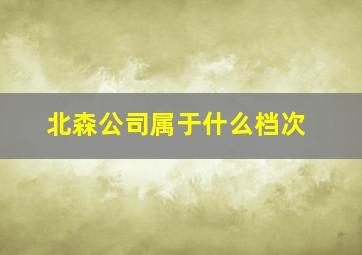 北森公司属于什么档次